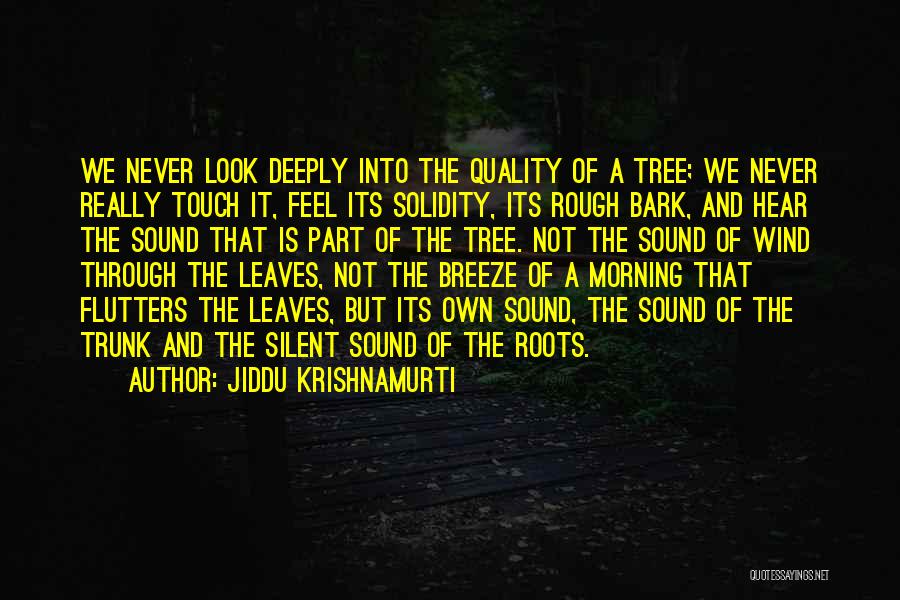 WE NEVER LOOK DEEPLY INTO THE QUALITY OF A TREE; WE NEVER REALLY TOUCH IT, FEEL ITS SOLIDITY, ITS ROUGH BARK, AND HEAR THE SOUND THAT IS PART OF THE TREE. NOT THE SOUND OF WIND THROUGH THE LEAVES, NOT THE BREEZE OF A MORNING THAT FLUTTERS THE LEAVES, BUT ITS OWN SOUND, THE SOUND OF THE TRUNK AND THE SILENT SOUND OF THE ROOTS.

AUTHOR: JIDDU KRISHNAMURTI

QUOTESSAYINGS.NET